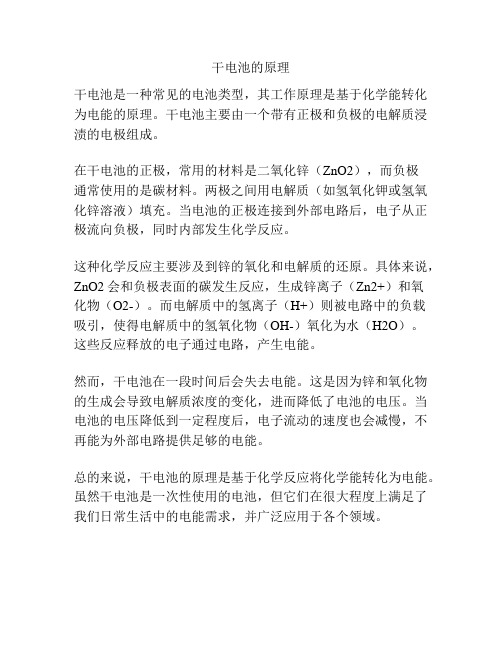 干电池的原理

干电池是一种常见的电池类型，其工作原理是基于化学能转化为电能的原理。干电池主要由一个带有正极和负极的电解质浸渍的电极组成。

在干电池的正极，常用的材料是二氧化锌（ZnO2），而负极通常使用的是碳材料。两极之间用电解质（如氢氧化钾或氢氧化锌溶液）填充。当电池的正极连接到外部电路后，电子从正极流向负极，同时内部发生化学反应。

这种化学反应主要涉及到锌的氧化和电解质的还原。具体来说，ZnO2 会和负极表面的碳发生反应，生成锌离子（Zn2+）和氧化物（O2-）。而电解质中的氢离子（H+）则被电路中的负载吸引，使得电解质中的氢氧化物（OH-）氧化为水（H2O）。这些反应释放的电子通过电路，产生电能。

然而，干电池在一段时间后会失去电能。这是因为锌和氧化物的生成会导致电解质浓度的变化，进而降低了电池的电压。当电池的电压降低到一定程度后，电子流动的速度也会减慢，不再能为外部电路提供足够的电能。

总的来说，干电池的原理是基于化学反应将化学能转化为电能。虽然干电池是一次性使用的电池，但它们在很大程度上满足了我们日常生活中的电能需求，并广泛应用于各个领域。